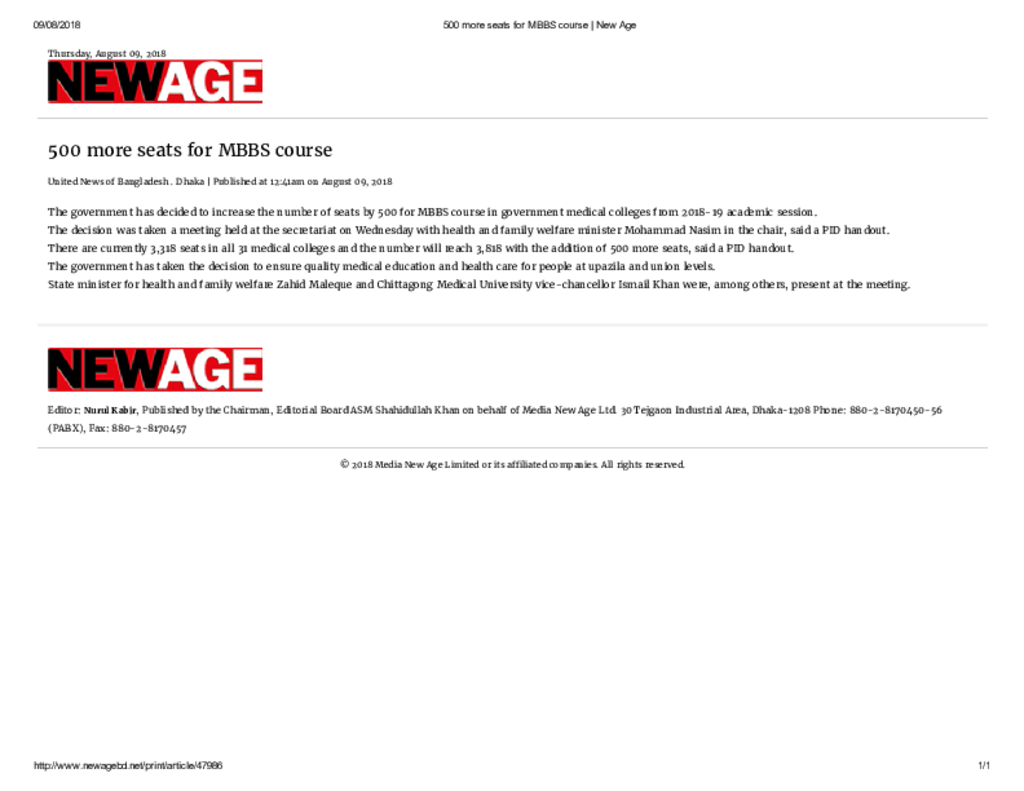 09/08/2018 500 more seats for MBBS course | New Age

Thursday, August 09, 2018

NEWAGE

500 more seats for MBBS course

United News of Bangladesh . Dhaka | Published at 12:41am on August 09, 2018

The government has decided to increase the number of seats by 500 for MBBS course in government medical colleges from 2018-19 academic session.

The decision was taken a meeting held at the secretariat on Wednesday with health and family welfare minister Mohammad Nasim in the chair, said a PID handout.

There are currently 3,318 seats in all 31 medical colleges and the number will reach 3,818 with the addition of 500 more seats, said a PID handout.

The government has taken the decision to ensure quality medical education and health care for people at upazila and union levels.

State minister for health and family welfare Zahid Maleque and Chittagong Medical University vice-chancellor Ismail Khan were, among others, present at the meeting.

NEWAGE

Editor: Nurul Kabir, Published by the Chairman, Editorial Board ASM Shahidullah Khan on behalf of Media New Age Ltd. 30 Tejgaon Industrial Area, Dhaka-1208 Phone: 880-2-8170450-56 (PABX), Fax: 880-2-8170457

© 2018 Media New Age Limited or its affiliated companies. All rights reserved.

http://www.newagebd.net/print/article/47986 1/1